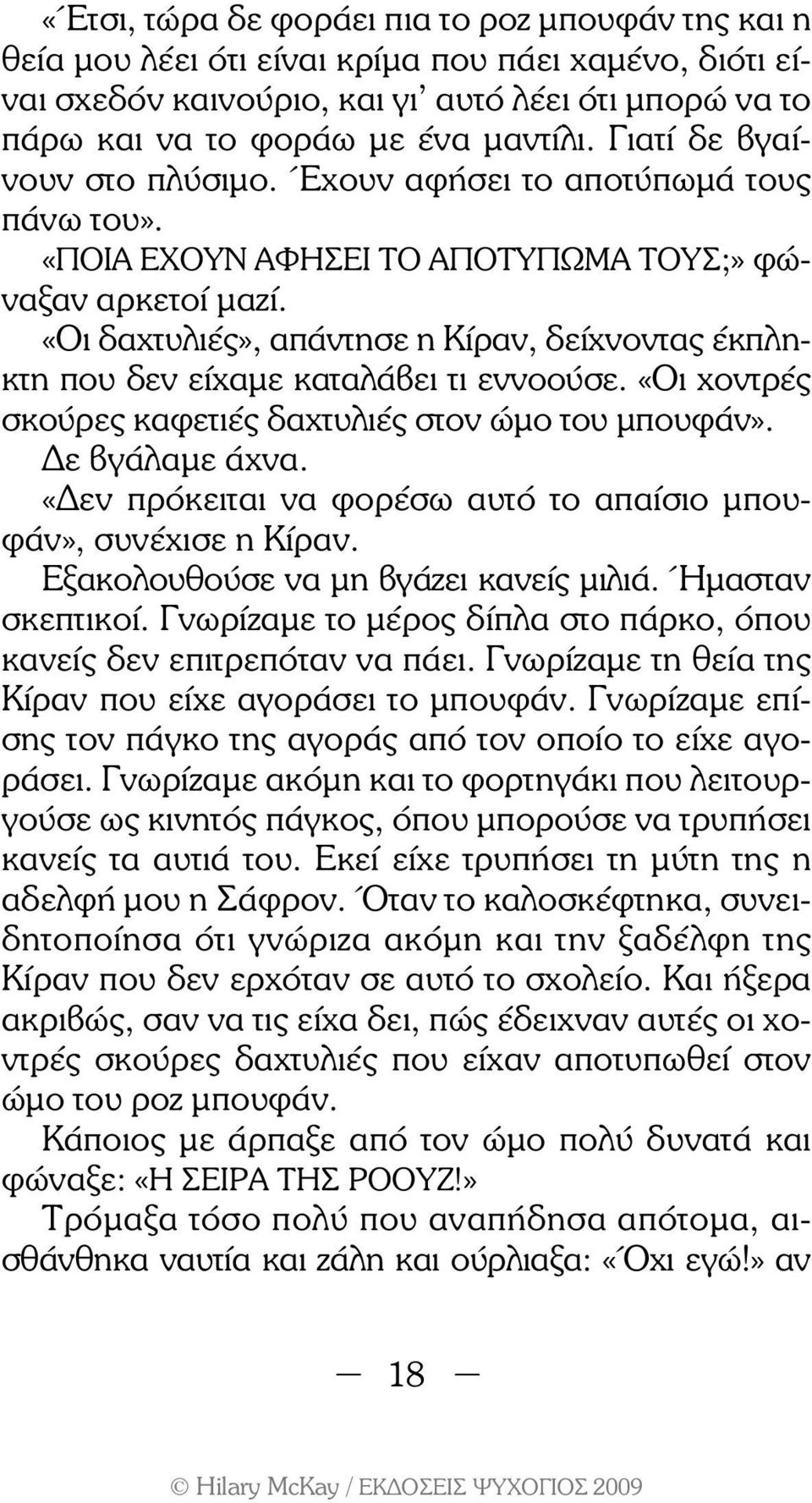 «Έτσι, τώρα δε φοράει πια το ροζ μπουφάν της και η θεία μου λέει ότι είναι κρίμα που πάει χαμένο, διότι είναι σχεδόν καινούριο, και γι' αυτό λέει ότι μπορώ να το πάρω και να το φοράω με ένα μαντίλι. Γιατί δε βγαίνουν στο πλύσιμο. Έχουν αφήσει το αποτύπωμά τους πάνω του».

«ΠΟΙΑ ΕΧΟΥΝ ΑΦΗΣΕΙ ΤΟ ΑΠΟΤΥΠΩΜΑ ΤΟΥΣ;» φώναξαν αρκετοί μαζί.

«Οι δαχτυλιές», απάντησε η Κίραν, δείχνοντας έκπληκτη που δεν είχαμε καταλάβει τι εννοούσε. «Οι χοντρές σκούρες καφετιές δαχτυλιές στον ώμο του μπουφάν».

Δε βγάλαμε άχνα.

«Δεν πρόκειται να φορέσω αυτό το απαίσιο μπουφάν», συνέχισε η Κίραν.

Εξακολουθούσε να μη βγάζει κανείς μιλιά. Ήμασταν σκεπτικοί. Γνωρίζαμε το μέρος δίπλα στο πάρκο, όπου κανείς δεν επιτρεπόταν να πάει. Γνωρίζαμε τη θεία της Κίραν που είχε αγοράσει το μπουφάν. Γνωρίζαμε επίσης τον πάγκο της αγοράς από τον οποίο το είχε αγοράσει. Γνωρίζαμε ακόμη και το φορτηγάκι που λειτουργούσε ως κινητός πάγκος, όπου μπορούσε να τρυπήσει κανείς τα αυτιά του. Εκεί είχε τρυπήσει τη μύτη της η αδελφή μου η Σάφρον. Όταν το καλοσκέφτηκα, συνειδητοποίησα ότι γνώριζα ακόμη και την ξαδέλφη της Κίραν που δεν ερχόταν σε αυτό το σχολείο. Και ήξερα ακριβώς, σαν να τις είχα δει, πώς έδειχναν αυτές οι χοντρές σκούρες δαχτυλιές που είχαν αποτυπωθεί στον ώμο του ροζ μπουφάν.

Κάποιος με άρπαξε από τον ώμο πολύ δυνατά και φώναξε: «Η ΣΕΙΡΑ ΤΗΣ ΡΟΟΥΖ!»

Τρόμαξα τόσο πολύ που αναπήδησα απότομα, αισθάνθηκα ναυτία και ζάλη και ούρλιαξα: «Όχι εγώ!» αν

— 18 —

© Hilary McKay / ΕΚΔΟΣΕΙΣ ΨΥΧΟΓΙΟΣ 2009